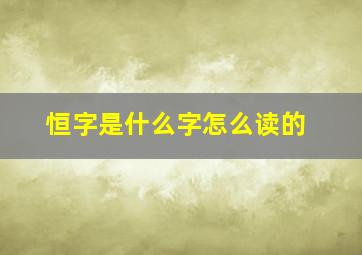 恒字是什么字怎么读的